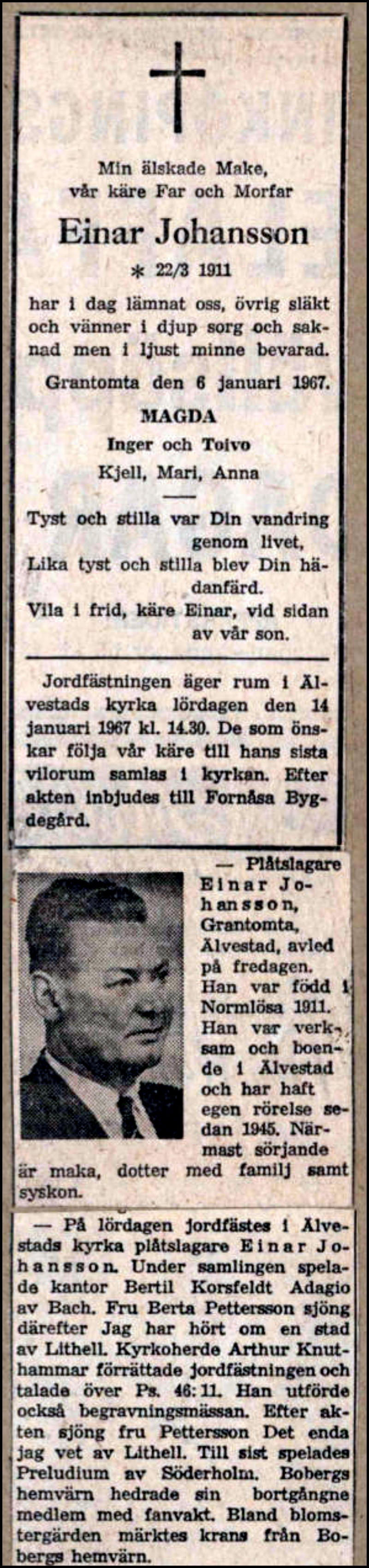 Min älskade Make, vår käre Far och Morfar

Einar Johansson

* 22/3 1911

har i dag lämnat oss, övrig släkt och vänner i djup sorg och saknad men i ljust minne bevarad.

Grantomta den 6 januari 1967.

MAGDA

Inger och Toivo

Kjell, Mari, Anna

Tyst och stilla var Din vandring genom livet,
Lika tyst och stilla blev Din hädanfärd.
Vila i frid, käre Einar, vid sidan av vår son.

Jordfästningen äger rum i Älvestads kyrka lördagen den 14 januari 1967 kl. 14.30. De som önskar följa vår käre till hans sista vilorum samlas i kyrkan. Efter akten inbjudes till Fornåsa Bygdegård.

— Plåtslagare Einar Johansson, Grantomta, Älvestad, avled på fredagen. Han var född i Normlösa 1911. Han var verksam och boende i Älvestad och har haft egen rörelse sedan 1945. Närmast sörjande är maka, dotter med familj samt syskon.

— På lördagen jordfästes i Älvestads kyrka plåtslagare Einar Johansson. Under samlingen spelade kantor Bertil Korsfeldt Adagio av Bach. Fru Berta Pettersson sjöng därefter Jag har hört om en stad av Lithell. Kyrkoherde Arthur Knuthammar förrättade jordfästningen och talade över Ps. 46:11. Han utförde också begravningsmässan. Efter akten sjöng fru Pettersson Det enda jag vet av Lithell. Till sist spelades Preludium av Söderholm. Bobergs hemvärn hedrade sin bortgångne medlem med fanvakt. Bland blomstergärden märktes krans från Bobergs hemvärn.